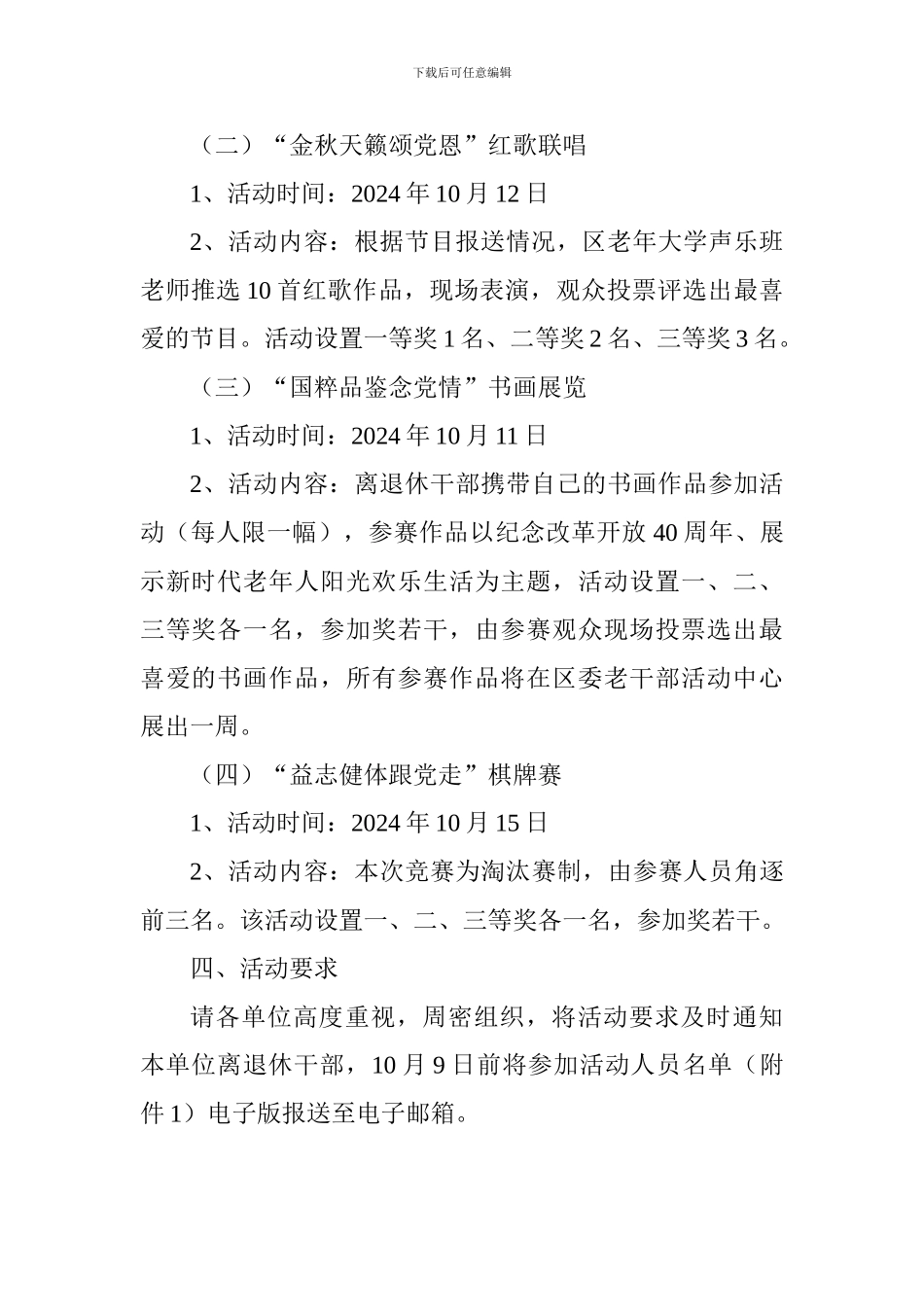 下载后可任意编辑

（二）“金秋天籁颂党恩”红歌联唱

1、活动时间：2024 年 10 月 12 日

2、活动内容：根据节目报送情况，区老年大学声乐班老师推选 10 首红歌作品，现场表演，观众投票评选出最喜爱的节目。活动设置一等奖 1 名、二等奖 2 名、三等奖 3 名。

（三）“国粹品鉴念党情”书画展览

1、活动时间：2024 年 10 月 11 日

2、活动内容：离退休干部携带自己的书画作品参加活动（每人限一幅），参赛作品以纪念改革开放 40 周年、展示新时代老年人阳光欢乐生活为主题，活动设置一、二、三等奖各一名，参加奖若干，由参赛观众现场投票选出最喜爱的书画作品，所有参赛作品将在区委老干部活动中心展出一周。

（四）“益志健体跟党走”棋牌赛

1、活动时间：2024 年 10 月 15 日

2、活动内容：本次竞赛为淘汰赛制，由参赛人员角逐前三名。该活动设置一、二、三等奖各一名，参加奖若干。

四、活动要求

请各单位高度重视，周密组织，将活动要求及时通知本单位离退休干部，10 月 9 日前将参加活动人员名单（附件 1）电子版报送至电子邮箱。